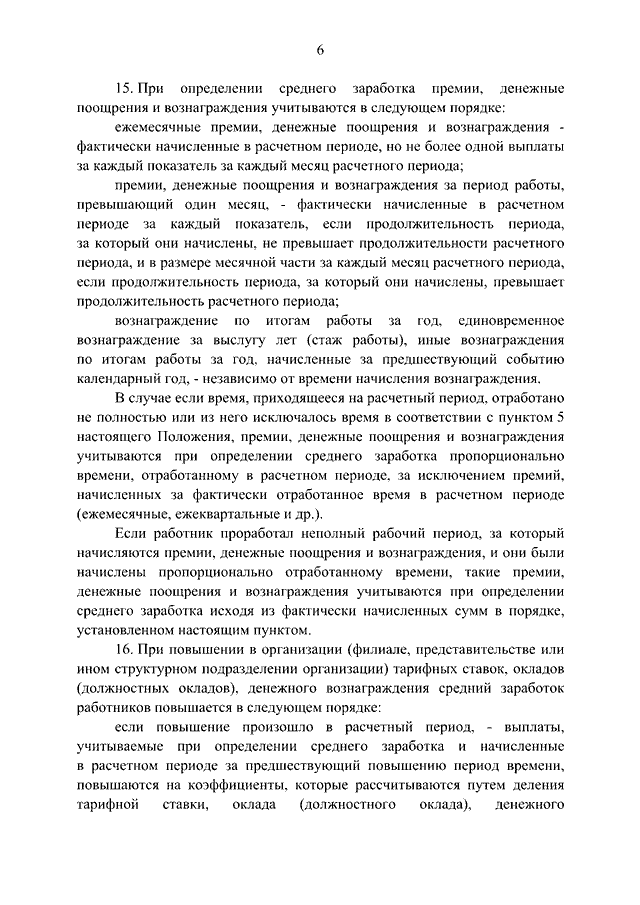 6

15. При определении среднего заработка премии, денежные поощрения и вознаграждения учитываются в следующем порядке:

ежемесячные премии, денежные поощрения и вознаграждения - фактически начисленные в расчетном периоде, но не более одной выплаты за каждый показатель за каждый месяц расчетного периода;

премии, денежные поощрения и вознаграждения за период работы, превышающий один месяц, - фактически начисленные в расчетном периоде за каждый показатель, если продолжительность периода, за который они начислены, не превышает продолжительности расчетного периода, и в размере месячной части за каждый месяц расчетного периода, если продолжительность периода, за который они начислены, превышает продолжительность расчетного периода;

вознаграждение по итогам работы за год, единовременное вознаграждение за выслугу лет (стаж работы), иные вознаграждения по итогам работы за год, начисленные за предшествующий событию календарный год, - независимо от времени начисления вознаграждения.

В случае если время, приходящееся на расчетный период, отработано не полностью или из него исключалось время в соответствии с пунктом 5 настоящего Положения, премии, денежные поощрения и вознаграждения учитываются при определении среднего заработка пропорционально времени, отработанному в расчетном периоде, за исключением премий, начисленных за фактически отработанное время в расчетном периоде (ежемесячные, ежеквартальные и др.).

Если работник проработал неполный рабочий период, за который начисляются премии, денежные поощрения и вознаграждения, и они были начислены пропорционально отработанному времени, такие премии, денежные поощрения и вознаграждения учитываются при определении среднего заработка исходя из фактически начисленных сумм в порядке, установленном настоящим пунктом.

16. При повышении в организации (филиале, представительстве или ином структурном подразделении организации) тарифных ставок, окладов (должностных окладов), денежного вознаграждения средний заработок работников повышается в следующем порядке:

если повышение произошло в расчетный период, - выплаты, учитываемые при определении среднего заработка и начисленные в расчетном периоде за предшествующий повышению период времени, повышаются на коэффициенты, которые рассчитываются путем деления тарифной ставки, оклада (должностного оклада), денежного